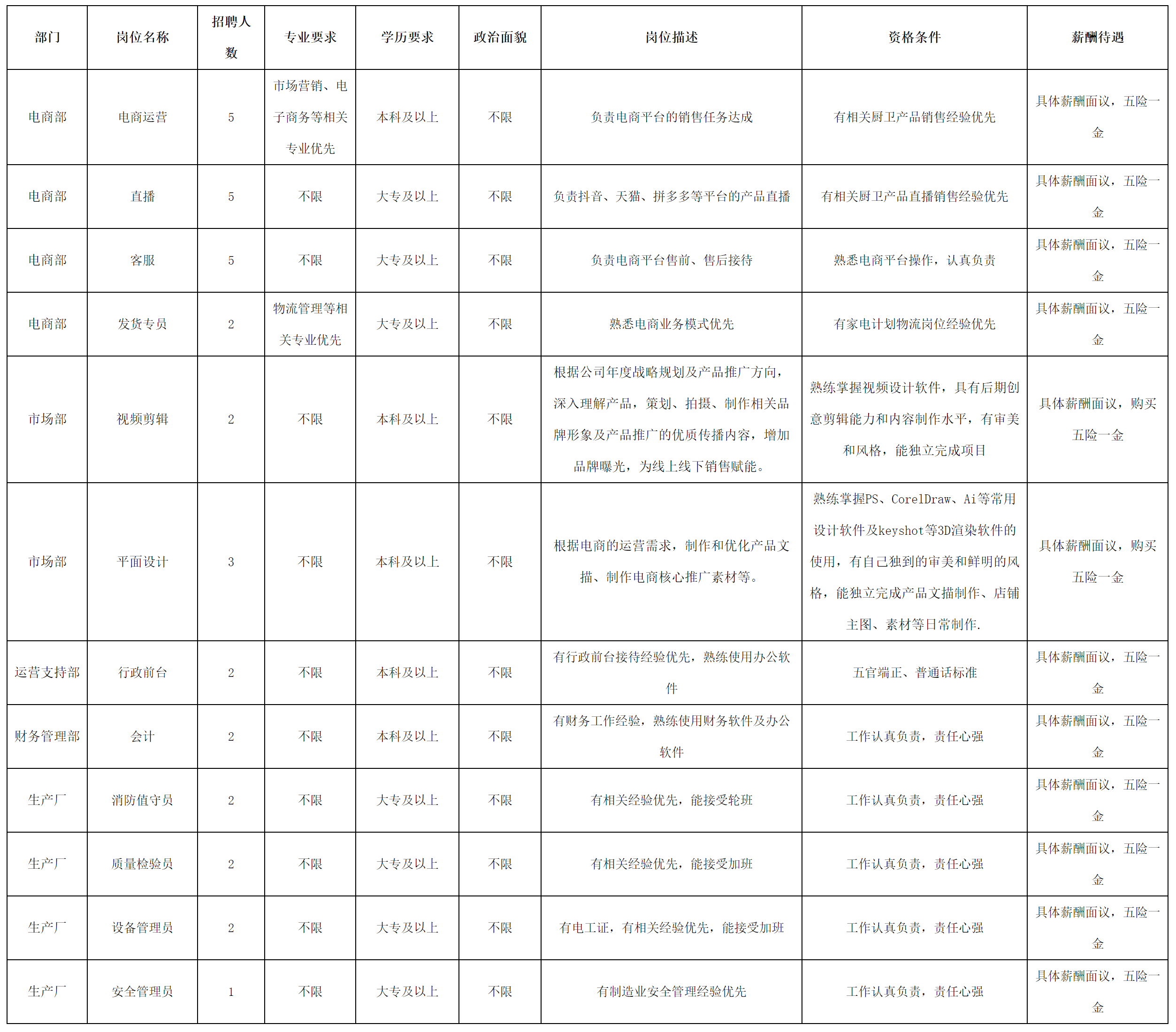 | 部门 | 岗位名称 | 招聘人数 | 专业要求 | 学历要求 | 政治面貌 | 岗位描述 | 资格条件 | 薪酬待遇 |
|---|---|---|---|---|---|---|---|---|
| 电商部 | 电商运营 | 5 | 市场营销、电子商务等相关专业优先 | 本科及以上 | 不限 | 负责电商平台的销售任务达成 | 有相关厨卫产品销售经验优先 | 具体薪酬面议，五险一金 |
| 电商部 | 直播 | 5 | 不限 | 大专及以上 | 不限 | 负责抖音、天猫、拼多多等平台的产品直播 | 有相关厨卫产品直播销售经验优先 | 具体薪酬面议，五险一金 |
| 电商部 | 客服 | 5 | 不限 | 大专及以上 | 不限 | 负责电商平台售前、售后接待 | 熟悉电商平台操作，认真负责 | 具体薪酬面议，五险一金 |
| 电商部 | 发货专员 | 2 | 物流管理等相关专业优先 | 大专及以上 | 不限 | 熟悉电商业务模式优先 | 有家电计划物流岗位经验优先 | 具体薪酬面议，五险一金 |
| 市场部 | 视频剪辑 | 2 | 不限 | 本科及以上 | 不限 | 根据公司年度战略规划及产品推广方向，深入理解产品，策划、拍摄、制作相关品牌形象及产品推广的优质传播内容，增加品牌曝光，为线上线下销售赋能。 | 熟练掌握视频设计软件，具有后期创意剪辑能力和内容制作水平，有审美和风格，能独立完成项目 | 具体薪酬面议，购买五险一金 |
| 市场部 | 平面设计 | 3 | 不限 | 本科及以上 | 不限 | 根据电商的运营需求，制作和优化产品文描、制作电商核心推广素材等。 | 熟练掌握PS、CorelDraw、Ai等常用设计软件及keyshot等3D渲染软件的使用，有自己独到的审美和鲜明的风格，能独立完成产品文描制作、店铺主图、素材等日常制作. | 具体薪酬面议，购买五险一金 |
| 运营支持部 | 行政前台 | 2 | 不限 | 本科及以上 | 不限 | 有行政前台接待经验优先，熟练使用办公软件 | 五官端正、普通话标准 | 具体薪酬面议，五险一金 |
| 财务管理部 | 会计 | 2 | 不限 | 本科及以上 | 不限 | 有财务工作经验，熟练使用财务软件及办公软件 | 工作认真负责，责任心强 | 具体薪酬面议，五险一金 |
| 生产厂 | 消防值守员 | 2 | 不限 | 大专及以上 | 不限 | 有相关经验优先，能接受轮班 | 工作认真负责，责任心强 | 具体薪酬面议，五险一金 |
| 生产厂 | 质量检验员 | 2 | 不限 | 大专及以上 | 不限 | 有相关经验优先，能接受加班 | 工作认真负责，责任心强 | 具体薪酬面议，五险一金 |
| 生产厂 | 设备管理员 | 2 | 不限 | 大专及以上 | 不限 | 有电工证，有相关经验优先，能接受加班 | 工作认真负责，责任心强 | 具体薪酬面议，五险一金 |
| 生产厂 | 安全管理员 | 1 | 不限 | 大专及以上 | 不限 | 有制造业安全管理经验优先 | 工作认真负责，责任心强 | 具体薪酬面议，五险一金 |